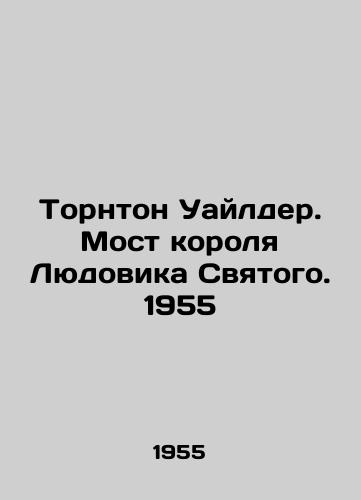 Торнтон Уайлдер. Мост короля Людовика Святого. 1955

1955